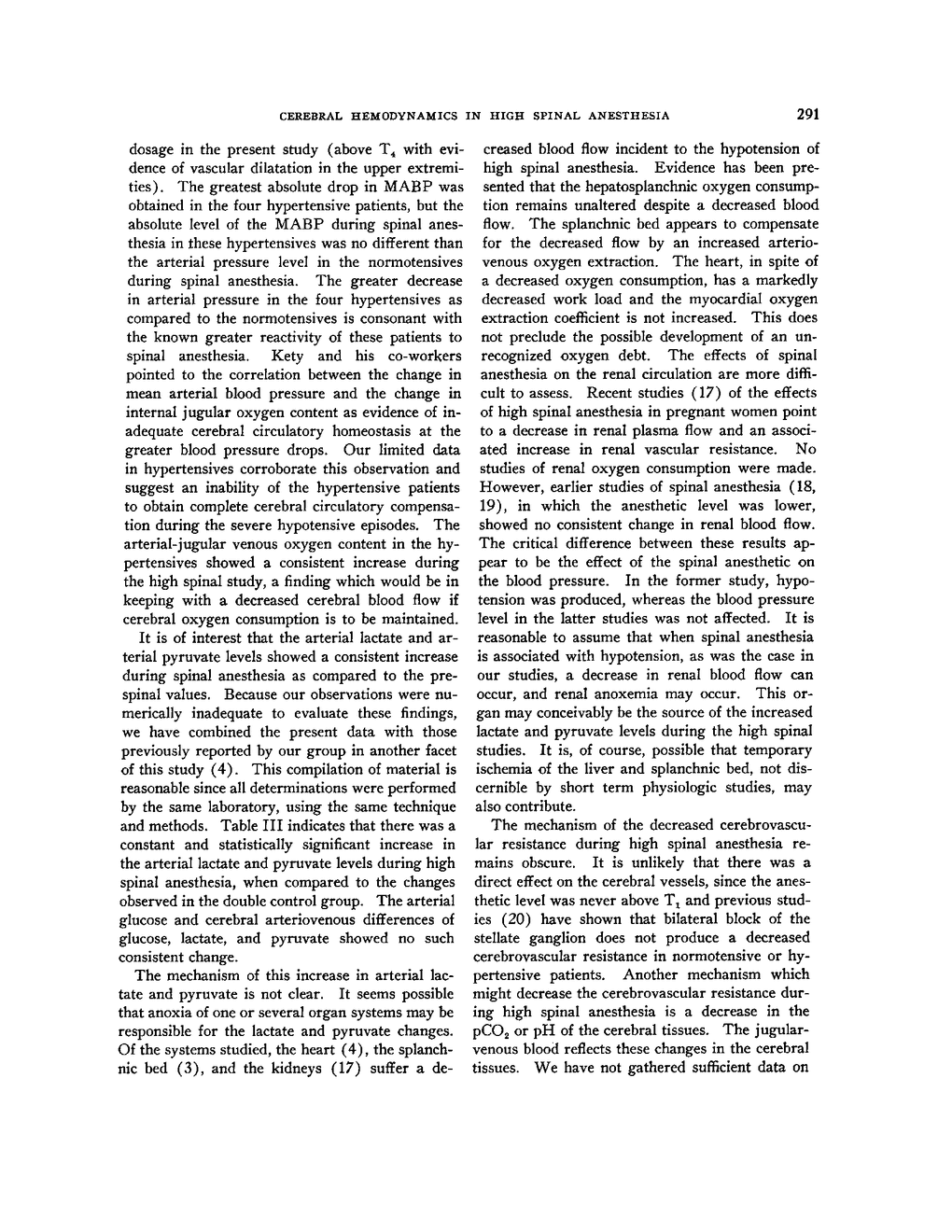 CEREBRAL HEMODYNAMICS IN HIGH SPINAL ANESTHESIA

291

dosage in the present study (above $T_4$ with evidence of vascular dilatation in the upper extremities). The greatest absolute drop in MABP was obtained in the four hypertensive patients, but the absolute level of the MABP during spinal anesthesia in these hypertensives was no different than the arterial pressure level in the normotensives during spinal anesthesia. The greater decrease in arterial pressure in the four hypertensives as compared to the normotensives is consonant with the known greater reactivity of these patients to spinal anesthesia. Kety and his co-workers pointed to the correlation between the change in mean arterial blood pressure and the change in internal jugular oxygen content as evidence of inadequate cerebral circulatory homeostasis at the greater blood pressure drops. Our limited data in hypertensives corroborate this observation and suggest an inability of the hypertensive patients to obtain complete cerebral circulatory compensation during the severe hypotensive episodes. The arterial-jugular venous oxygen content in the hypertensives showed a consistent increase during the high spinal study, a finding which would be in keeping with a decreased cerebral blood flow if cerebral oxygen consumption is to be maintained.

It is of interest that the arterial lactate and arterial pyruvate levels showed a consistent increase during spinal anesthesia as compared to the prespinal values. Because our observations were numerically inadequate to evaluate these findings, we have combined the present data with those previously reported by our group in another facet of this study (4). This compilation of material is reasonable since all determinations were performed by the same laboratory, using the same technique and methods. Table III indicates that there was a constant and statistically significant increase in the arterial lactate and pyruvate levels during high spinal anesthesia, when compared to the changes observed in the double control group. The arterial glucose and cerebral arteriovenous differences of glucose, lactate, and pyruvate showed no such consistent change.

The mechanism of this increase in arterial lactate and pyruvate is not clear. It seems possible that anoxia of one or several organ systems may be responsible for the lactate and pyruvate changes. Of the systems studied, the heart (4), the splanchnic bed (3), and the kidneys (17) suffer a decreased blood flow incident to the hypotension of high spinal anesthesia. Evidence has been presented that the hepatosplanchnic oxygen consumption remains unaltered despite a decreased blood flow. The splanchnic bed appears to compensate for the decreased flow by an increased arteriovenous oxygen extraction. The heart, in spite of a decreased oxygen consumption, has a markedly decreased work load and the myocardial oxygen extraction coefficient is not increased. This does not preclude the possible development of an unrecognized oxygen debt. The effects of spinal anesthesia on the renal circulation are more difficult to assess. Recent studies (17) of the effects of high spinal anesthesia in pregnant women point to a decrease in renal plasma flow and an associated increase in renal vascular resistance. No studies of renal oxygen consumption were made. However, earlier studies of spinal anesthesia (18, 19), in which the anesthetic level was lower, showed no consistent change in renal blood flow. The critical difference between these results appear to be the effect of the spinal anesthetic on the blood pressure. In the former study, hypotension was produced, whereas the blood pressure level in the latter studies was not affected. It is reasonable to assume that when spinal anesthesia is associated with hypotension, as was the case in our studies, a decrease in renal blood flow can occur, and renal anoxemia may occur. This organ may conceivably be the source of the increased lactate and pyruvate levels during the high spinal studies. It is, of course, possible that temporary ischemia of the liver and splanchnic bed, not discernible by short term physiologic studies, may also contribute.

The mechanism of the decreased cerebrovascular resistance during high spinal anesthesia remains obscure. It is unlikely that there was a direct effect on the cerebral vessels, since the anesthetic level was never above $T_1$ and previous studies (20) have shown that bilateral block of the stellate ganglion does not produce a decreased cerebrovascular resistance in normotensive or hypertensive patients. Another mechanism which might decrease the cerebrovascular resistance during high spinal anesthesia is a decrease in the $pCO_2$ or pH of the cerebral tissues. The jugular-venous blood reflects these changes in the cerebral tissues. We have not gathered sufficient data on